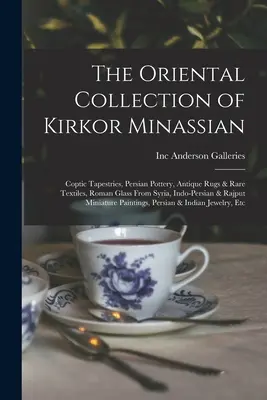 The Oriental Collection of Kirkor Minassian

Inc Anderson Galleries

Coptic Tapestries, Persian Pottery, Antique Rugs & Rare Textiles, Roman Glass From Syria, Indo-Persian & Rajput Miniature Paintings, Persian & Indian Jewelry, Etc